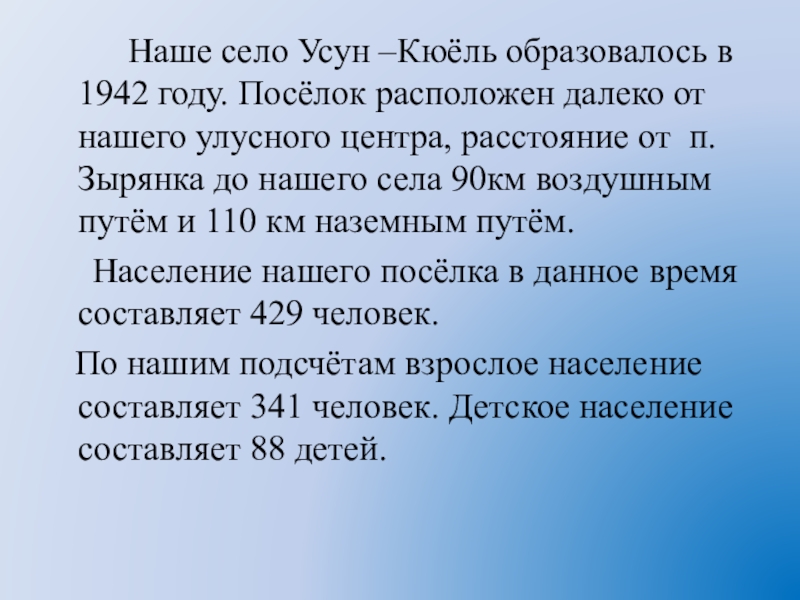 Наше село Усун –Кюёль образовалось в 1942 году. Посёлок расположен далеко от нашего улусного центра, расстояние от п. Зырянка до нашего села 90км воздушным путём и 110 км наземным путём.

Население нашего посёлка в данное время составляет 429 человек.

По нашим подсчётам взрослое население составляет 341 человек. Детское население составляет 88 детей.